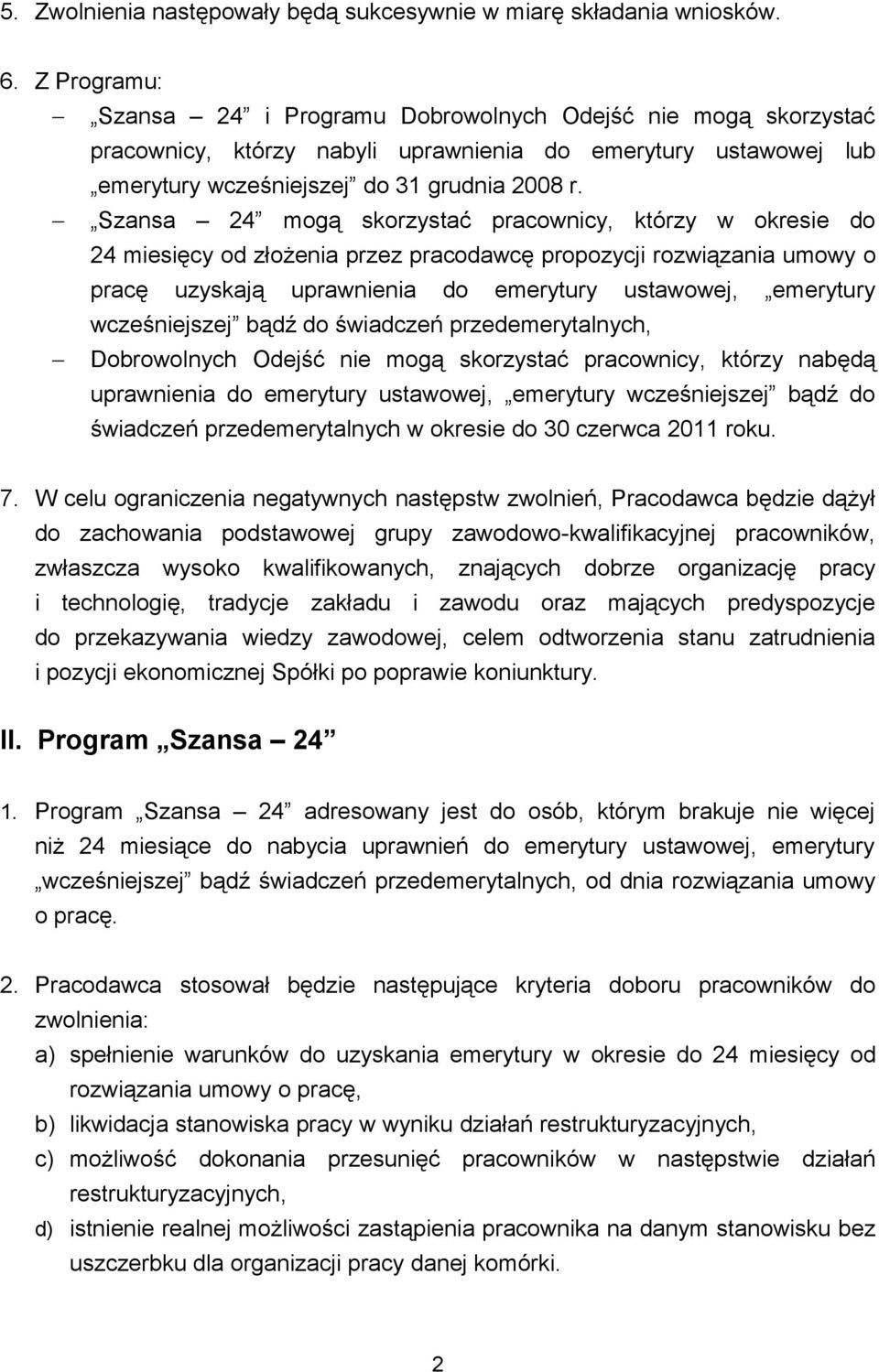 5. Zwolnienia następowały będą sukcesywnie w miarę składania wniosków.

6. Z Programu:
– „Szansa – 24” i Programu Dobrowolnych Odejść nie mogą skorzystać pracownicy, którzy nabyli uprawnienia do emerytury ustawowej lub „emerytury wcześniejszej” do 31 grudnia 2008 r.
– „Szansa – 24” mogą skorzystać pracownicy, którzy w okresie do 24 miesięcy od złożenia przez pracodawcę propozycji rozwiązania umowy o pracę uzyskają uprawnienia do emerytury ustawowej, „emerytury wcześniejszej” bądź do świadczeń przedemerytalnych,
– Dobrowolnych Odejść nie mogą skorzystać pracownicy, którzy nabędą uprawnienia do emerytury ustawowej, „emerytury wcześniejszej” bądź do świadczeń przedemerytalnych w okresie do 30 czerwca 2011 roku.

7. W celu ograniczenia negatywnych następstw zwolnień, Pracodawca będzie dążył do zachowania podstawowej grupy zawodowo-kwalifikacyjnej pracowników, zwłaszcza wysoko kwalifikowanych, znających dobrze organizację pracy i technologię, tradycje zakładu i zawodu oraz mających predyspozycje do przekazywania wiedzy zawodowej, celem odtworzenia stanu zatrudnienia i pozycji ekonomicznej Spółki po poprawie koniunktury.

II. Program „Szansa – 24”

1. Program „Szansa – 24” adresowany jest do osób, którym brakuje nie więcej niż 24 miesiące do nabycia uprawnień do emerytury ustawowej, emerytury „wcześniejszej” bądź świadczeń przedemerytalnych, od dnia rozwiązania umowy o pracę.

2. Pracodawca stosował będzie następujące kryteria doboru pracowników do zwolnienia:
a) spełnienie warunków do uzyskania emerytury w okresie do 24 miesięcy od rozwiązania umowy o pracę,
b) likwidacja stanowiska pracy w wyniku działań restrukturyzacyjnych,
c) możliwość dokonania przesunięć pracowników w następstwie działań restrukturyzacyjnych,
d) istnienie realnej możliwości zastąpienia pracownika na danym stanowisku bez uszczerbku dla organizacji pracy danej komórki.

2